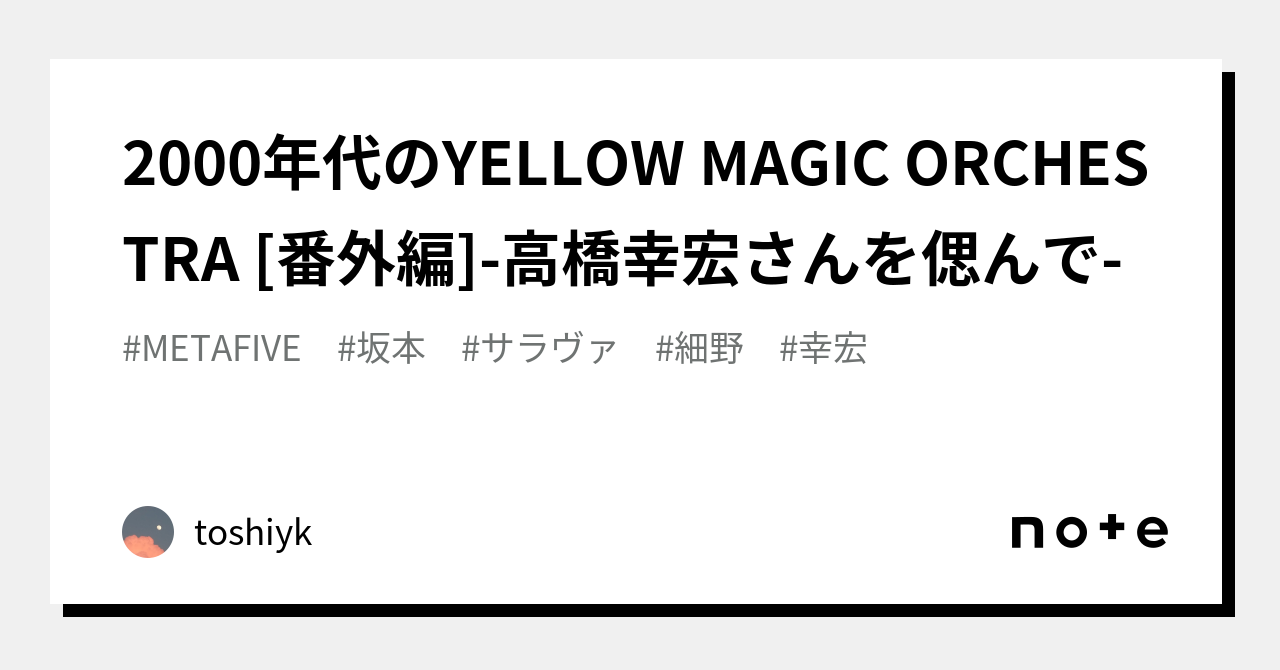 2000年代のYELLOW MAGIC ORCHESTRA [番外編]-高橋幸宏さんを偲んで-

#METAFIVE #坂本 #サラヴァ #細野 #幸宏

toshiyk

note